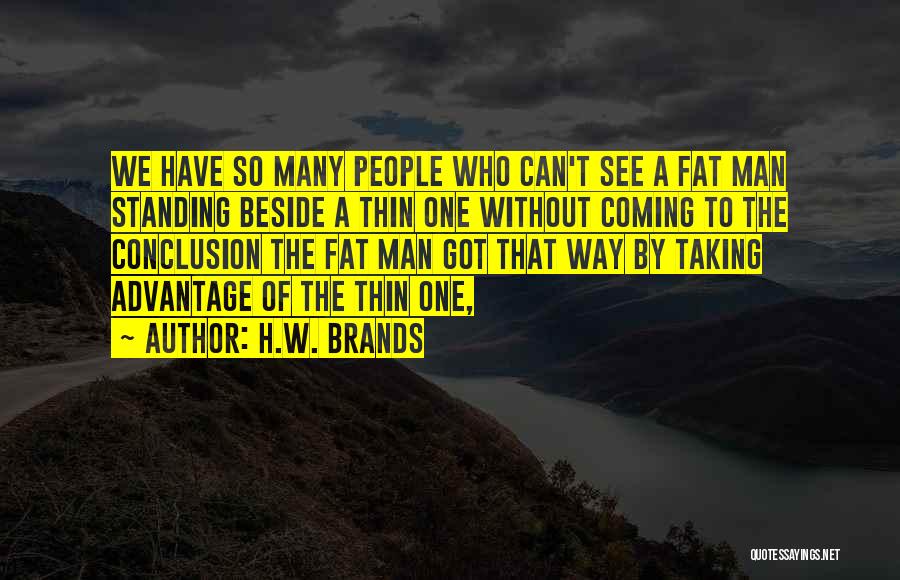 WE HAVE SO MANY PEOPLE WHO CAN'T SEE A FAT MAN STANDING BESIDE A THIN ONE WITHOUT COMING TO THE CONCLUSION THE FAT MAN GOT THAT WAY BY TAKING ADVANTAGE OF THE THIN ONE,

~ AUTHOR: H.W. BRANDS

QUOTESSAYINGS.NET